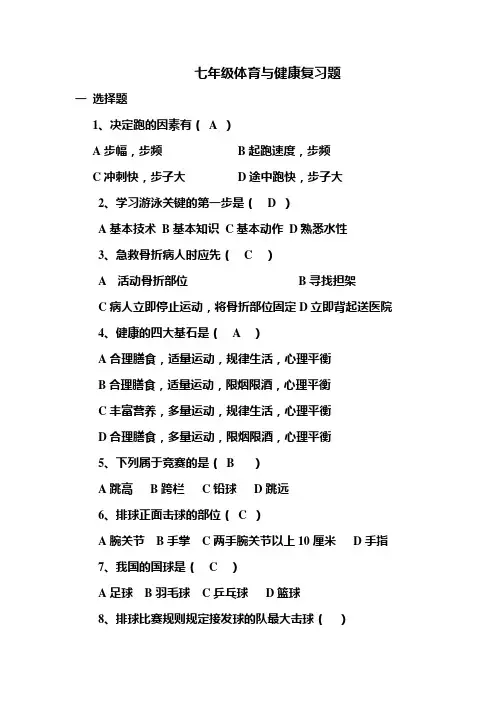 七年级体育与健康复习题

一 选择题

1、决定跑的因素有（ A ）

A 步幅，步频 B 起跑速度，步频

C 冲刺快，步子大 D 途中跑快，步子大

2、学习游泳关键的第一步是（ D ）

A 基本技术 B 基本知识 C 基本动作 D 熟悉水性

3、急救骨折病人时应先（ C ）

A 活动骨折部位 B 寻找担架

C 病人立即停止运动，将骨折部位固定 D 立即背起送医院

4、健康的四大基石是（ A ）

A 合理膳食，适量运动，规律生活，心理平衡

B 合理膳食，适量运动，限烟限酒，心理平衡

C 丰富营养，多量运动，规律生活，心理平衡

D 合理膳食，多量运动，限烟限酒，心理平衡

5、下列属于竞赛的是（ B ）

A 跳高 B 跨栏 C 铅球 D 跳远

6、排球正面击球的部位（ C ）

A 腕关节 B 手掌 C 两手腕关节以上 10 厘米 D 手指

7、我国的国球是（ C ）

A 足球 B 羽毛球 C 乒乓球 D 篮球

8、排球比赛规则规定接发球的队最大击球（ ）